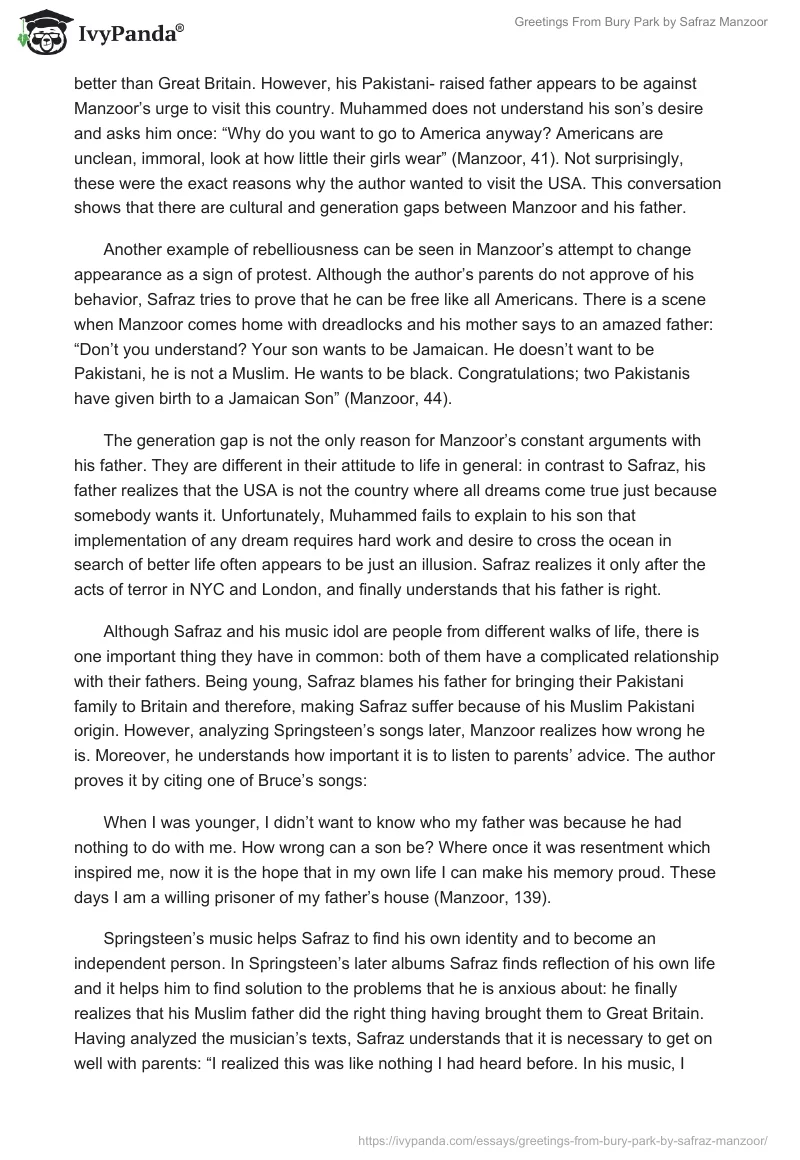 IvyPanda®

Greetings From Bury Park by Safraz Manzoor

better than Great Britain. However, his Pakistani- raised father appears to be against Manzoor's urge to visit this country. Muhammed does not understand his son's desire and asks him once: "Why do you want to go to America anyway? Americans are unclean, immoral, look at how little their girls wear" (Manzoor, 41). Not surprisingly, these were the exact reasons why the author wanted to visit the USA. This conversation shows that there are cultural and generation gaps between Manzoor and his father.

Another example of rebelliousness can be seen in Manzoor's attempt to change appearance as a sign of protest. Although the author's parents do not approve of his behavior, Safraz tries to prove that he can be free like all Americans. There is a scene when Manzoor comes home with dreadlocks and his mother says to an amazed father: "Don't you understand? Your son wants to be Jamaican. He doesn't want to be Pakistani, he is not a Muslim. He wants to be black. Congratulations; two Pakistanis have given birth to a Jamaican Son" (Manzoor, 44).

The generation gap is not the only reason for Manzoor's constant arguments with his father. They are different in their attitude to life in general: in contrast to Safraz, his father realizes that the USA is not the country where all dreams come true just because somebody wants it. Unfortunately, Muhammed fails to explain to his son that implementation of any dream requires hard work and desire to cross the ocean in search of better life often appears to be just an illusion. Safraz realizes it only after the acts of terror in NYC and London, and finally understands that his father is right.

Although Safraz and his music idol are people from different walks of life, there is one important thing they have in common: both of them have a complicated relationship with their fathers. Being young, Safraz blames his father for bringing their Pakistani family to Britain and therefore, making Safraz suffer because of his Muslim Pakistani origin. However, analyzing Springsteen's songs later, Manzoor realizes how wrong he is. Moreover, he understands how important it is to listen to parents' advice. The author proves it by citing one of Bruce's songs:

When I was younger, I didn't want to know who my father was because he had nothing to do with me. How wrong can a son be? Where once it was resentment which inspired me, now it is the hope that in my own life I can make his memory proud. These days I am a willing prisoner of my father's house (Manzoor, 139).

Springsteen's music helps Safraz to find his own identity and to become an independent person. In Springsteen's later albums Safraz finds reflection of his own life and it helps him to find solution to the problems that he is anxious about: he finally realizes that his Muslim father did the right thing having brought them to Great Britain. Having analyzed the musician's texts, Safraz understands that it is necessary to get on well with parents: "I realized this was like nothing I had heard before. In his music, I

https://ivypanda.com/essays/greetings-from-bury-park-by-safraz-manzoor/